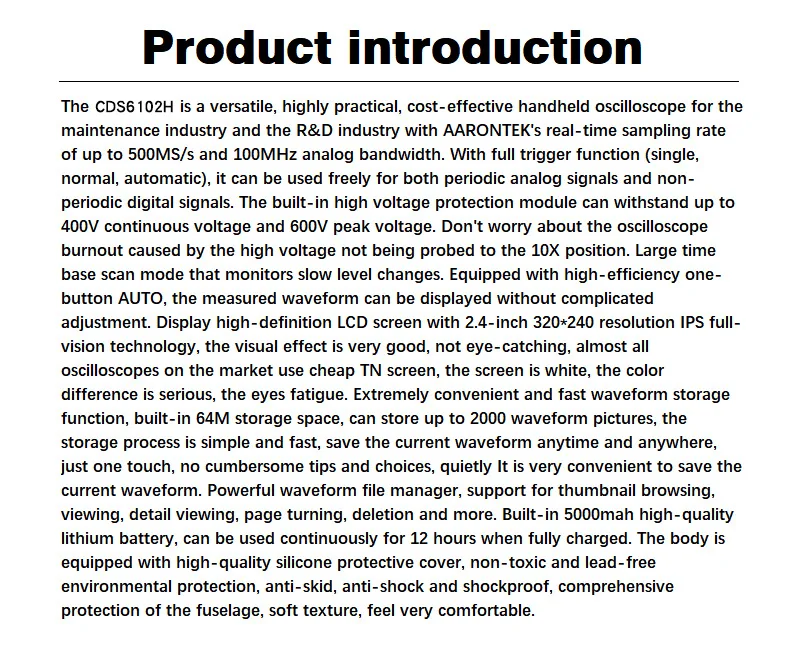 Product introduction

The CDS6102H is a versatile, highly practical, cost-effective handheld oscilloscope for the maintenance industry and the R&D industry with AARONTEK's real-time sampling rate of up to 500MS/s and 100MHz analog bandwidth. With full trigger function (single, normal, automatic), it can be used freely for both periodic analog signals and non-periodic digital signals. The built-in high voltage protection module can withstand up to 400V continuous voltage and 600V peak voltage. Don't worry about the oscilloscope burnout caused by the high voltage not being probed to the 10X position. Large time base scan mode that monitors slow level changes. Equipped with high-efficiency one-button AUTO, the measured waveform can be displayed without complicated adjustment. Display high-definition LCD screen with 2.4-inch 320*240 resolution IPS full-vision technology, the visual effect is very good, not eye-catching, almost all oscilloscopes on the market use cheap TN screen, the screen is white, the color difference is serious, the eyes fatigue. Extremely convenient and fast waveform storage function, built-in 64M storage space, can store up to 2000 waveform pictures, the storage process is simple and fast, save the current waveform anytime and anywhere, just one touch, no cumbersome tips and choices, quietly It is very convenient to save the current waveform. Powerful waveform file manager, support for thumbnail browsing, viewing, detail viewing, page turning, deletion and more. Built-in 5000mah high-quality lithium battery, can be used continuously for 12 hours when fully charged. The body is equipped with high-quality silicone protective cover, non-toxic and lead-free environmental protection, anti-skid, anti-shock and shockproof, comprehensive protection of the fuselage, soft texture, feel very comfortable.